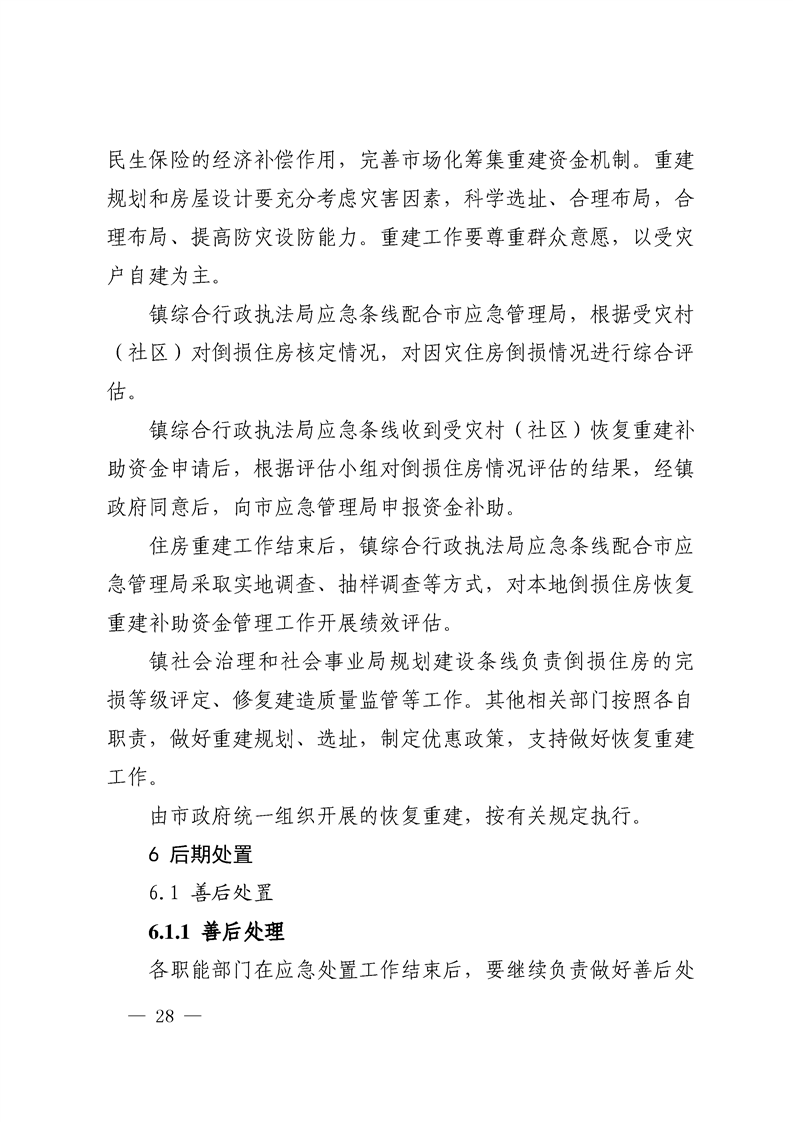 民生保险的经济补偿作用，完善市场化筹集重建资金机制。重建规划和房屋设计要充分考虑灾害因素，科学选址、合理布局，合理布局、提高防灾设防能力。重建工作要尊重群众意愿，以受灾户自建为主。

镇综合行政执法局应急条线配合市应急管理局，根据受灾村（社区）对倒损住房核定情况，对因灾住房倒损情况进行综合评估。

镇综合行政执法局应急条线收到受灾村（社区）恢复重建补助资金申请后，根据评估小组对倒损住房情况评估的结果，经镇政府同意后，向市应急管理局申报资金补助。

住房重建工作结束后，镇综合行政执法局应急条线配合市应急管理局采取实地调查、抽样调查等方式，对本地倒损住房恢复重建补助资金管理工作开展绩效评估。

镇社会治理和社会事业局规划建设条线负责倒损住房的完损等级评定、修复建造质量监管等工作。其他相关部门按照各自职责，做好重建规划、选址，制定优惠政策，支持做好恢复重建工作。

由市政府统一组织开展的恢复重建，按有关规定执行。

6 后期处置

6.1 善后处置

6.1.1 善后处理

各职能部门在应急处置工作结束后，要继续负责做好善后处

— 28 —